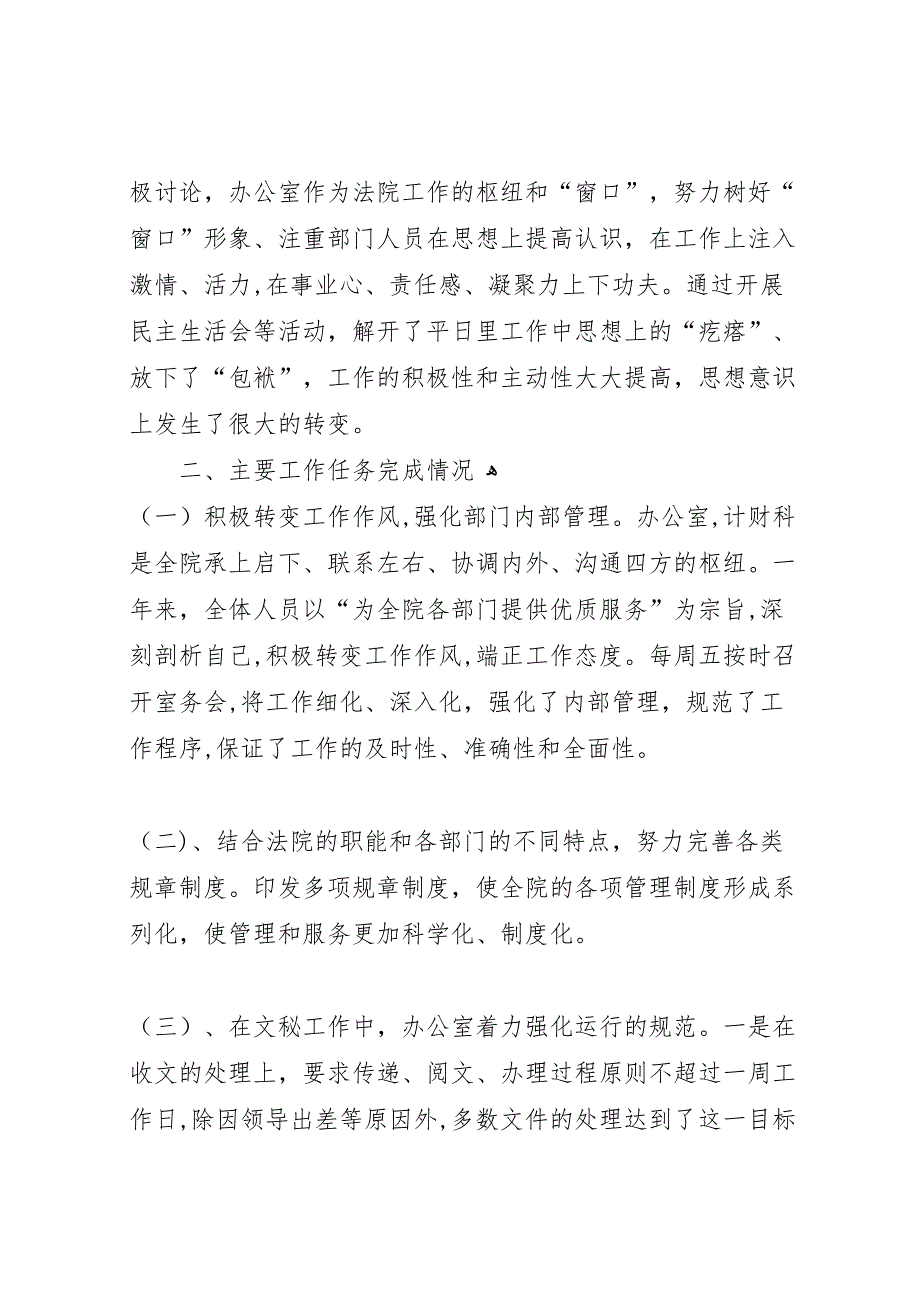 极讨论，办公室作为法院工作的枢纽和“窗口”，努力树好“窗口”形象、注重部门人员在思想上提高认识，在工作上注入激情、活力，在事业心、责任感、凝聚力上下功夫。通过开展民主生活会等活动，解开了平日里工作中思想上的“疙瘩”、放下了“包袱”，工作的积极性和主动性大大提高，思想意识上发生了很大的转变。

二、主要工作任务完成情况

（一）积极转变工作作风，强化部门内部管理。办公室，计财科是全院承上启下、联系左右、协调内外、沟通四方的枢纽。一年来，全体人员以“为全院各部门提供优质服务”为宗旨，深刻剖析自己，积极转变工作作风，端正工作态度。每周五按时召开室务会，将工作细化、深入化，强化了内部管理，规范了工作程序，保证了工作的及时性、准确性和全面性。

（二）、结合法院的职能和各部门的不同特点，努力完善各类规章制度。印发多项规章制度，使全院的各项管理制度形成系列化，使管理和服务更加科学化、制度化。

（三）、在文秘工作中，办公室着力强化运行的规范。一是在收文的处理上，要求传递、阅文、办理过程原则不超过一周工作日，除因领导出差等原因外，多数文件的处理达到了这一目标